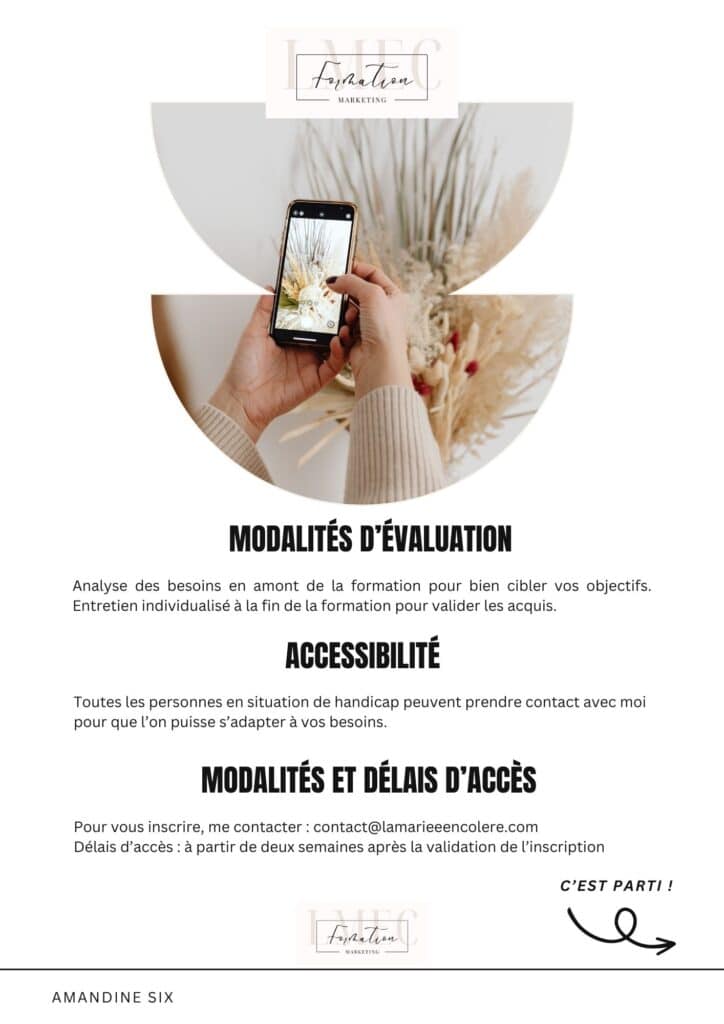 LMEC
Formation
MARKETING

MODALITÉS D'ÉVALUATION

Analyse des besoins en amont de la formation pour bien cibler vos objectifs. Entretien individualisé à la fin de la formation pour valider les acquis.

ACCESSIBILITÉ

Toutes les personnes en situation de handicap peuvent prendre contact avec moi pour que l'on puisse s'adapter à vos besoins.

MODALITÉS ET DÉLAIS D'ACCÈS

Pour vous inscrire, me contacter : contact@lamarieeencolere.com
Délais d'accès : à partir de deux semaines après la validation de l'inscription

C'EST PARTI !

LMEC
Formation
MARKETING

AMANDINE SIX